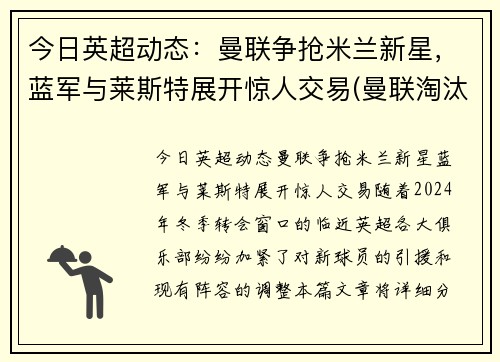 今日英超动态：曼联争抢米兰新星，蓝军与莱斯特展开惊人交易(曼联淘汰

今日英超动态曼联争抢米兰新星蓝军与莱斯特展开惊人交易随着2024年冬季转会窗口的临近英超各大俱乐部纷纷加紧了对新球员的引援和现有阵容的调整本篇文章将详细分